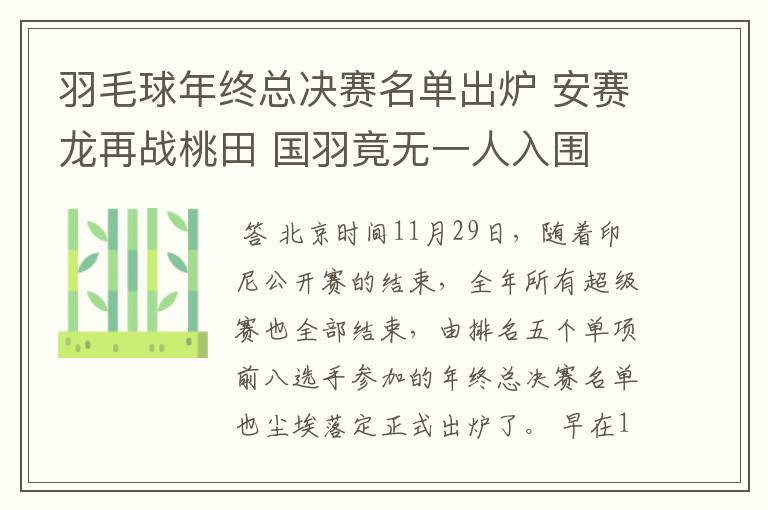 羽毛球年终总决赛名单出炉 安赛龙再战桃田 国羽竟无一人入围

答 北京时间11月29日，随着印尼公开赛的结束，全年所有超级赛也全部结束，由排名五个单项前八选手参加的年终总决赛名单也尘埃落定正式出炉了。 早在1